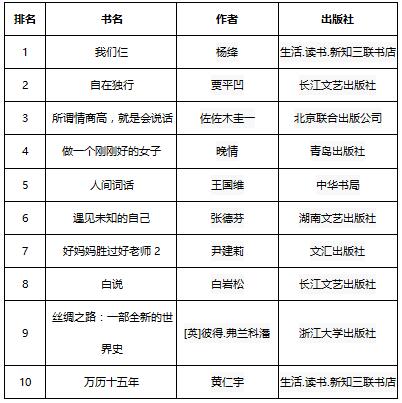 | 排名 | 书名 | 作者 | 出版社 |
|---|---|---|---|
| 1 | 我们仨 | 杨绛 | 生活.读书.新知三联书店 |
| 2 | 自在独行 | 贾平凹 | 长江文艺出版社 |
| 3 | 所谓情商高，就是会说话 | 佐佐木圭一 | 北京联合出版公司 |
| 4 | 做一个刚刚好的女子 | 晚情 | 青岛出版社 |
| 5 | 人间词话 | 王国维 | 中华书局 |
| 6 | 遇见未知的自己 | 张德芬 | 湖南文艺出版社 |
| 7 | 好妈妈胜过好老师 2 | 尹建莉 | 文汇出版社 |
| 8 | 白说 | 白岩松 | 长江文艺出版社 |
| 9 | 丝绸之路：一部全新的世界史 | [英]彼得.弗兰科潘 | 浙江大学出版社 |
| 10 | 万历十五年 | 黄仁宇 | 生活.读书.新知三联书店 |